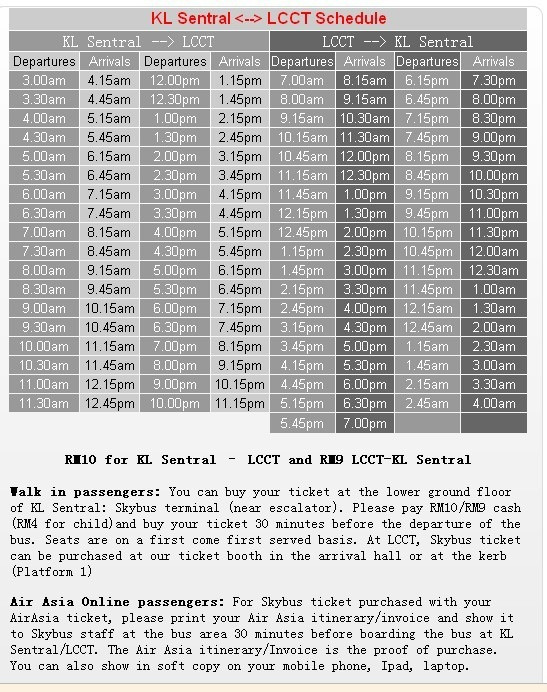 KL Sentral <--> LCCT Schedule

| KL Sentral --> LCCT | | | | LCCT --> KL Sentral | | | |
|---|---|---|---|---|---|---|---|
| Departures | Arrivals | Departures | Arrivals | Departures | Arrivals | Departures | Arrivals |
| 3.00am | 4.15am | 12.00pm | 1.15pm | 7.00am | 8.15am | 6.15pm | 7.30pm |
| 3.30am | 4.45am | 12.30pm | 1.45pm | 8.00am | 9.15am | 6.45pm | 8.00pm |
| 4.00am | 5.15am | 1.00pm | 2.15pm | 9.15am | 10.30am | 7.15pm | 8.30pm |
| 4.30am | 5.45am | 1.30pm | 2.45pm | 10.15am | 11.30am | 7.45pm | 9.00pm |
| 5.00am | 6.15am | 2.00pm | 3.15pm | 10.45am | 12.00pm | 8.15pm | 9.30pm |
| 5.30am | 6.45am | 2.30pm | 3.45pm | 11.15am | 12.30pm | 8.45pm | 10.00pm |
| 6.00am | 7.15am | 3.00pm | 4.15pm | 11.45am | 1.00pm | 9.15pm | 10.30pm |
| 6.30am | 7.45am | 3.30pm | 4.45pm | 12.15pm | 1.30pm | 9.45pm | 11.00pm |
| 7.00am | 8.15am | 4.00pm | 5.15pm | 12.45pm | 2.00pm | 10.15pm | 11.30pm |
| 7.30am | 8.45am | 4.30pm | 5.45pm | 1.15pm | 2.30pm | 10.45pm | 12.00am |
| 8.00am | 9.15am | 5.00pm | 6.15pm | 1.45pm | 3.00pm | 11.15pm | 12.30am |
| 8.30am | 9.45am | 5.30pm | 6.45pm | 2.15pm | 3.30pm | 11.45pm | 1.00am |
| 9.00am | 10.15am | 6.00pm | 7.15pm | 2.45pm | 4.00pm | 12.15am | 1.30am |
| 9.30am | 10.45am | 6.30pm | 7.45pm | 3.15pm | 4.30pm | 12.45am | 2.00am |
| 10.00am | 11.15am | 7.00pm | 8.15pm | 3.45pm | 5.00pm | 1.15am | 2.30am |
| 10.30am | 11.45am | 8.00pm | 9.15pm | 4.15pm | 5.30pm | 1.45am | 3.00am |
| 11.00am | 12.15pm | 9.00pm | 10.15pm | 4.45pm | 6.00pm | 2.15am | 3.30am |
| 11.30am | 12.45pm | 10.00pm | 11.15pm | 5.15pm | 6.30pm | 2.45am | 4.00am |
| | | | | 5.45pm | 7.00pm | | |

RM10 for KL Sentral - LCCT and RM9 LCCT-KL Sentral

Walk in passengers: You can buy your ticket at the lower ground floor of KL Sentral: Skybus terminal (near escalator). Please pay RM10/RM9 cash (RM4 for child)and buy your ticket 30 minutes before the departure of the bus. Seats are on a first come first served basis. At LCCT, Skybus ticket can be purchased at our ticket booth in the arrival hall or at the kerb (Platform 1)

Air Asia Online passengers: For Skybus ticket purchased with your AirAsia ticket, please print your Air Asia itinerary/invoice and show it to Skybus staff at the bus area 30 minutes before boarding the bus at KL Sentral/LCCT. The Air Asia itinerary/Invoice is the proof of purchase. You can also show in soft copy on your mobile phone, Ipad, laptop.